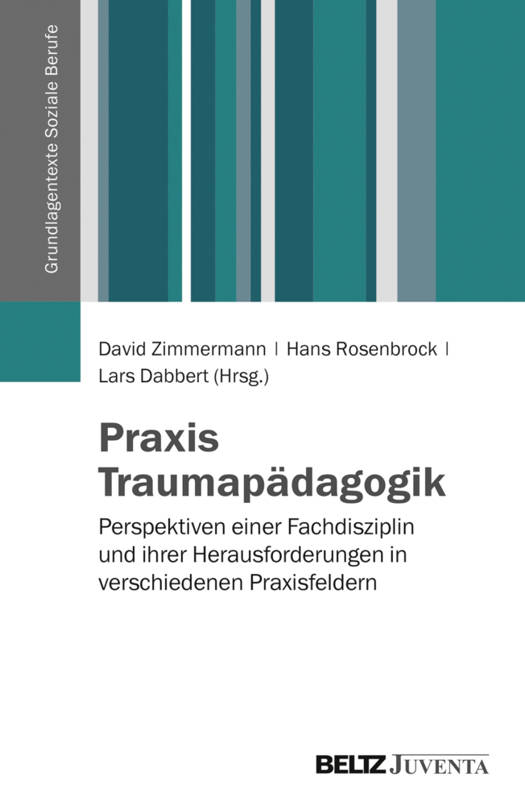 Grundlagentexte Soziale Berufe

David Zimmermann | Hans Rosenbrock | Lars Dabbert (Hrsg.)

Praxis Traumapädagogik

Perspektiven einer Fachdisziplin und ihrer Herausforderungen in verschiedenen Praxisfeldern

BELTZ JUVENTA